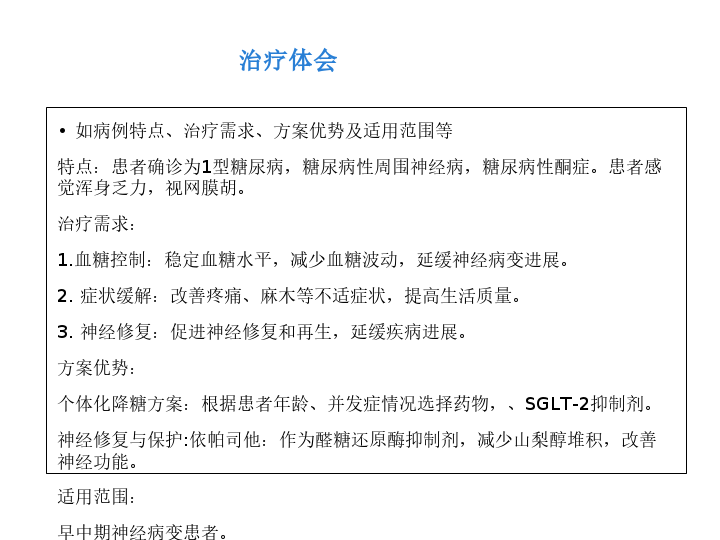 治疗体会

• 如病例特点、治疗需求、方案优势及适用范围等

特点：患者确诊为1型糖尿病，糖尿病性周围神经病，糖尿病性酮症。患者感觉浑身乏力，视网膜胡。

治疗需求：

1.血糖控制：稳定血糖水平，减少血糖波动，延缓神经病变进展。

2.症状缓解：改善疼痛、麻木等不适症状，提高生活质量。

3.神经修复：促进神经修复和再生，延缓疾病进展。

方案优势：

个体化降糖方案：根据患者年龄、并发症情况选择药物，、SGLT-2抑制剂。

神经修复与保护:依帕司他：作为醛糖还原酶抑制剂，减少山梨醇堆积，改善神经功能。

适用范围：

早中期神经病变患者。